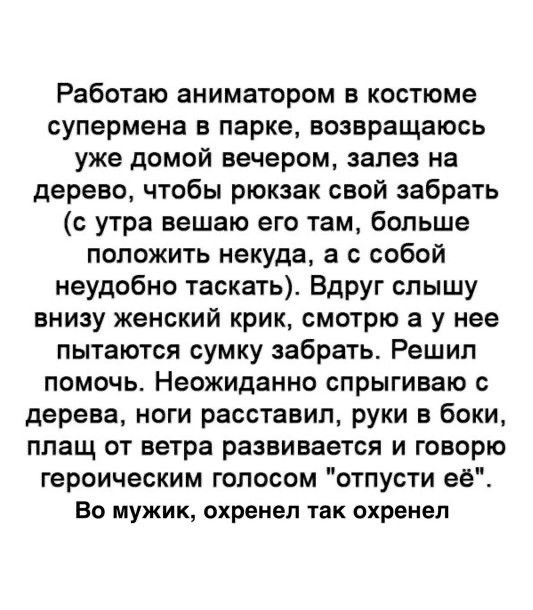 Работаю аниматором в костюме супермена в парке, возвращаюсь уже домой вечером, залез на дерево, чтобы рюкзак свой забрать (с утра вешаю его там, больше положить некуда, а с собой неудобно таскать). Вдруг слышу внизу женский крик, смотрю а у нее пытаются сумку забрать. Решил помочь. Неожиданно спрыгиваю с дерева, ноги расставил, руки в боки, плащ от ветра развивается и говорю героическим голосом "отпусти её". Во мужик, охренел так охренел